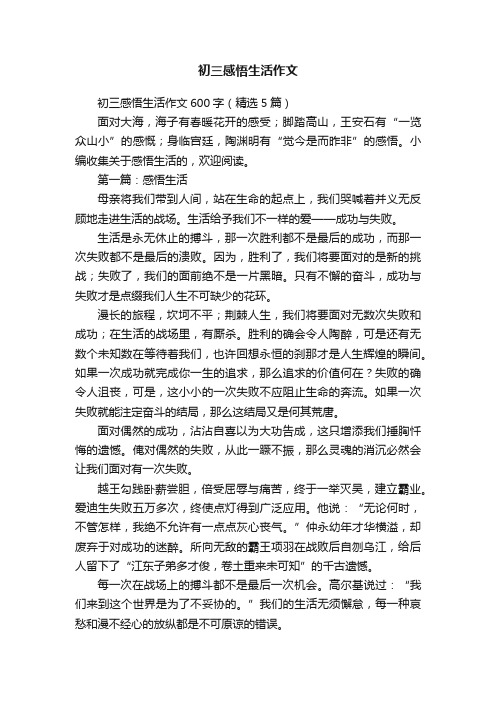 初三感悟生活作文

初三感悟生活作文600字（精选5篇）

面对大海，海子有春暖花开的感受；脚踏高山，王安石有“一览众山小”的感慨；身临官廷，陶渊明有“觉今是而昨非”的感悟。小编收集关于感悟生活的，欢迎阅读。

第一篇：感悟生活

母亲将我们带到人间，站在生命的起点上，我们哭喊着并义无反顾地走进生活的战场。生活给予我们不一样的爱——成功与失败。

生活是永无休止的搏斗，那一次胜利都不是最后的成功，而那一次失败都不是最后的溃败。因为，胜利了，我们将要面对的是新的挑战；失败了，我们的面前绝不是一片黑暗。只有不懈的奋斗，成功与失败才是点缀我们人生不可缺少的花环。

漫长的旅程，坎坷不平；荆棘人生，我们将要面对无数次失败和成功；在生活的战场里，有厮杀。胜利的确会令人陶醉，可是还有无数个未知数在等待着我们，也许回想永恒的刹那才是人生辉煌的瞬间。如果一次成功就完成你一生的追求，那么追求的价值何在？失败的确令人沮丧，可是，这小小的一次失败不应阻止生命的奔流。如果一次失败就能注定奋斗的结局，那么这结局又是何其荒唐。

面对偶然的成功，沾沾自喜以为大功告成，这只增添我们捶胸忏悔的遗憾。俺对偶然的失败，从此一蹶不振，那么灵魂的消沉必然会让我们面对有一次失败。

越王勾践卧薪尝胆，倍受屈辱与痛苦，终于一举灭吴，建立霸业。爱迪生失败五万多次，终使点灯得到广泛应用。他说：“无论何时，不管怎样，我绝不允许有一点点灰心丧气。”仲永幼年才华横溢，却废弃于对成功的迷醉。所向无敌的霸王项羽在战败后自刎乌江，给后人留下了“江东子弟多才俊，卷土重来未可知”的千古遗憾。

每一次在战场上的搏斗都不是最后一次机会。高尔基说过：“我们来到这个世界是为了不妥协的。”我们的生活无须懈怠，每一种哀愁和漫不经心的放纵都是不可原谅的错误。